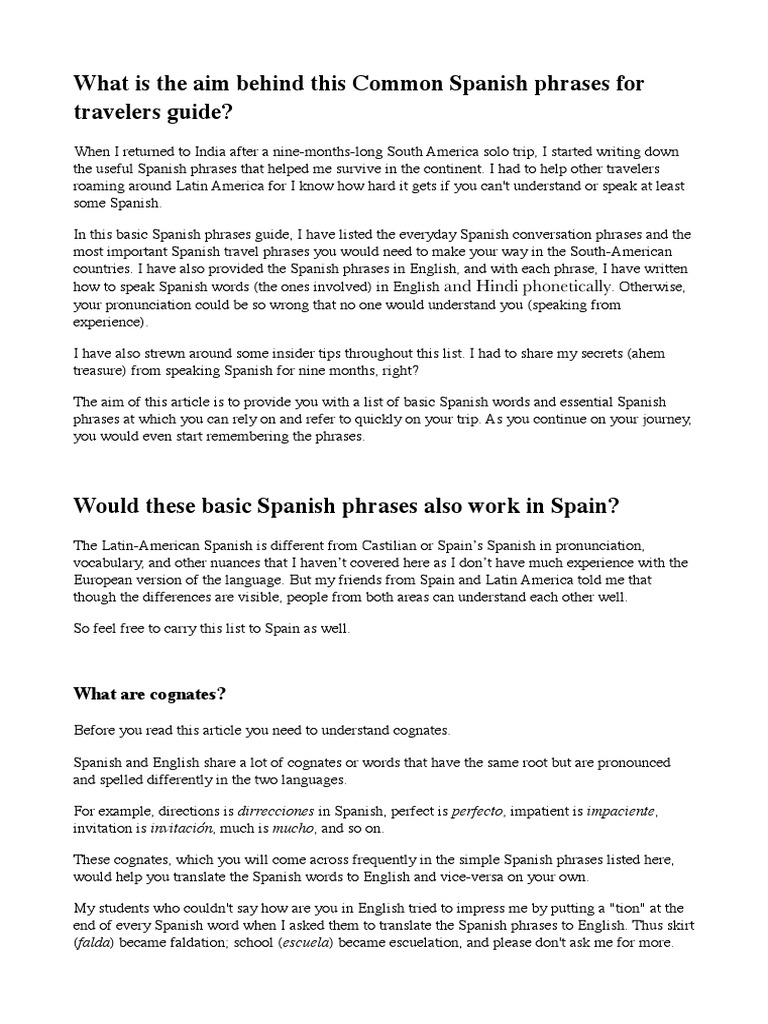 What is the aim behind this Common Spanish phrases for travelers guide?

When I returned to India after a nine-months-long South America solo trip, I started writing down the useful Spanish phrases that helped me survive in the continent. I had to help other travelers roaming around Latin America for I know how hard it gets if you can't understand or speak at least some Spanish.

In this basic Spanish phrases guide, I have listed the everyday Spanish conversation phrases and the most important Spanish travel phrases you would need to make your way in the South-American countries. I have also provided the Spanish phrases in English, and with each phrase, I have written how to speak Spanish words (the ones involved) in English and Hindi phonetically. Otherwise, your pronunciation could be so wrong that no one would understand you (speaking from experience).

I have also strewn around some insider tips throughout this list. I had to share my secrets (ahem treasure) from speaking Spanish for nine months, right?

The aim of this article is to provide you with a list of basic Spanish words and essential Spanish phrases at which you can rely on and refer to quickly on your trip. As you continue on your journey, you would even start remembering the phrases.

Would these basic Spanish phrases also work in Spain?

The Latin-American Spanish is different from Castilian or Spain's Spanish in pronunciation, vocabulary, and other nuances that I haven't covered here as I don't have much experience with the European version of the language. But my friends from Spain and Latin America told me that though the differences are visible, people from both areas can understand each other well.

So feel free to carry this list to Spain as well.

What are cognates?

Before you read this article you need to understand cognates.

Spanish and English share a lot of cognates or words that have the same root but are pronounced and spelled differently in the two languages.

For example, directions is dirrecciones in Spanish, perfect is perfecto, impatient is impaciente, invitation is invitación, much is mucho, and so on.

These cognates, which you will come across frequently in the simple Spanish phrases listed here, would help you translate the Spanish words to English and vice-versa on your own.

My students who couldn't say how are you in English tried to impress me by putting a "tion" at the end of every Spanish word when I asked them to translate the Spanish phrases to English. Thus skirt (falda) became faldation; school (escuela) became escuelation, and please don't ask me for more.